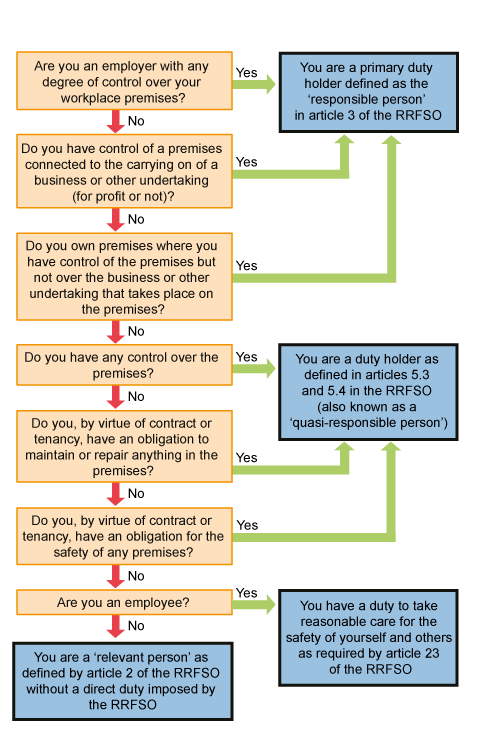 Are you an employer with any degree of control over your workplace premises?

Yes

You are a primary duty holder defined as the 'responsible person' in article 3 of the RRFSO

No

Do you have control of a premises connected to the carrying on of a business or other undertaking (for profit or not)?

Yes

No

Do you own premises where you have control of the premises but not over the business or other undertaking that takes place on the premises?

Yes

No

Do you have any control over the premises?

Yes

You are a duty holder as defined in articles 5.3 and 5.4 in the RRFSO (also known as a 'quasi-responsible person')

No

Do you, by virtue of contract or tenancy, have an obligation to maintain or repair anything in the premises?

Yes

No

Do you, by virtue of contract or tenancy, have an obligation for the safety of any premises?

Yes

No

Are you an employee?

Yes

You have a duty to take reasonable care for the safety of yourself and others as required by article 23 of the RRFSO

No

You are a 'relevant person' as defined by article 2 of the RRFSO without a direct duty imposed by the RRFSO